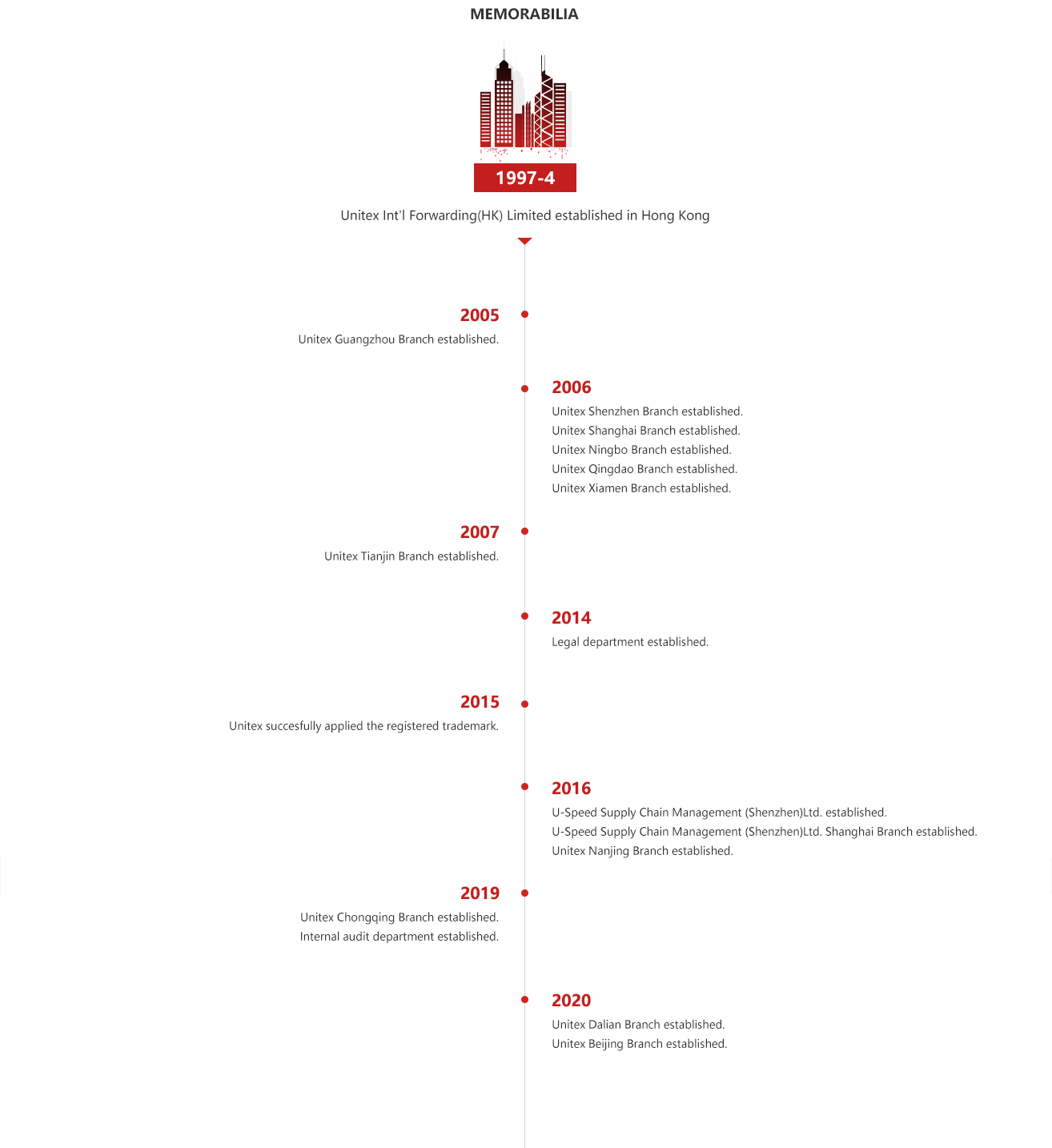 MEMORABILIA

1997-4

Unitex Int'l Forwarding(HK) Limited established in Hong Kong

2005

Unitex Guangzhou Branch established.

2006

Unitex Shenzhen Branch established.
Unitex Shanghai Branch established.
Unitex Ningbo Branch established.
Unitex Qingdao Branch established.
Unitex Xiamen Branch established.

2007

Unitex Tianjin Branch established.

2014

Legal department established.

2015

Unitex succesfully applied the registered trademark.

2016

U-Speed Supply Chain Management (Shenzhen)Ltd. established.
U-Speed Supply Chain Management (Shenzhen)Ltd. Shanghai Branch established.
Unitex Nanjing Branch established.

2019

Unitex Chongqing Branch established.
Internal audit department established.

2020

Unitex Dalian Branch established.
Unitex Beijing Branch established.